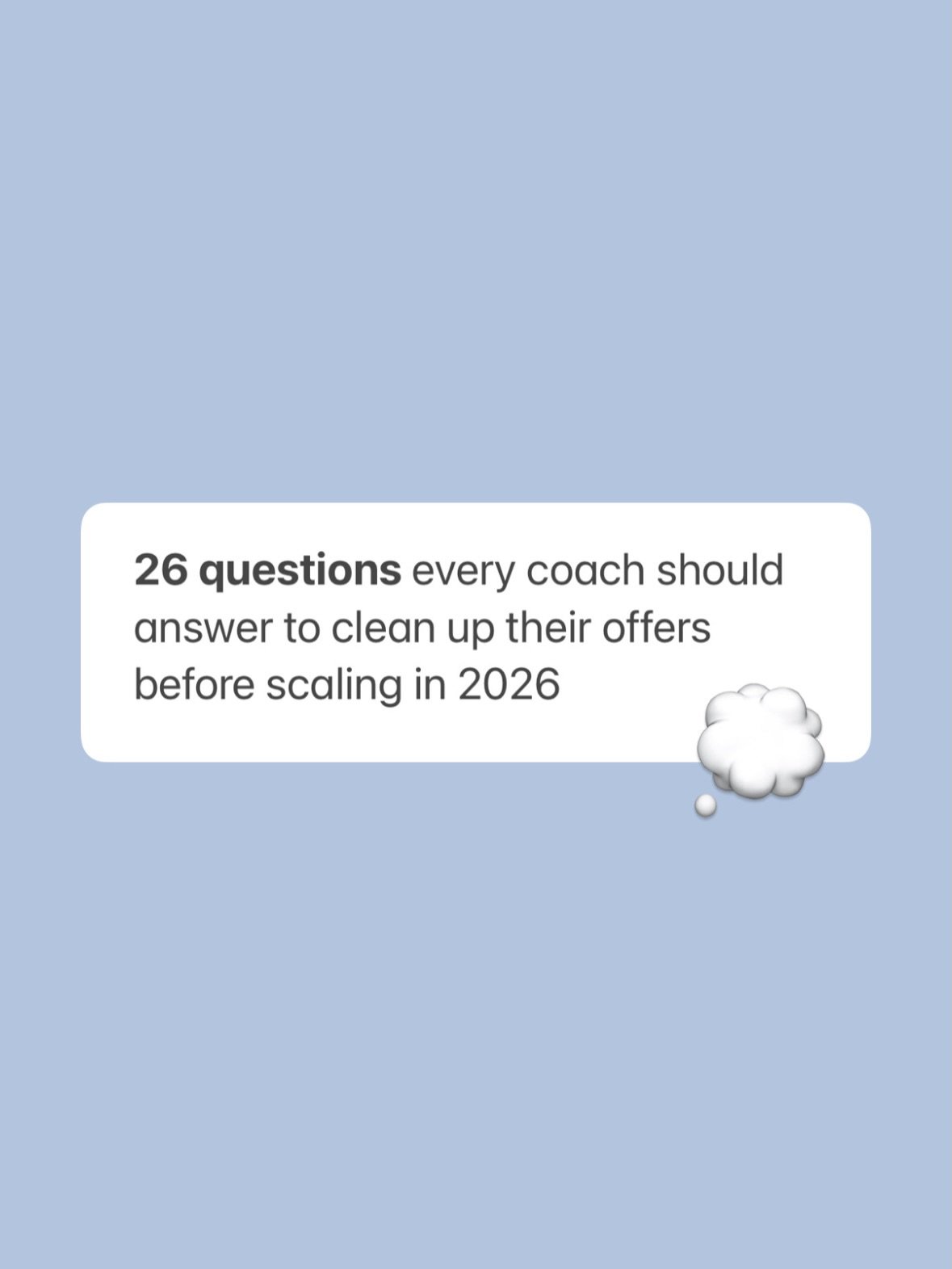 26 questions every coach should answer to clean up their offers before scaling in 2026